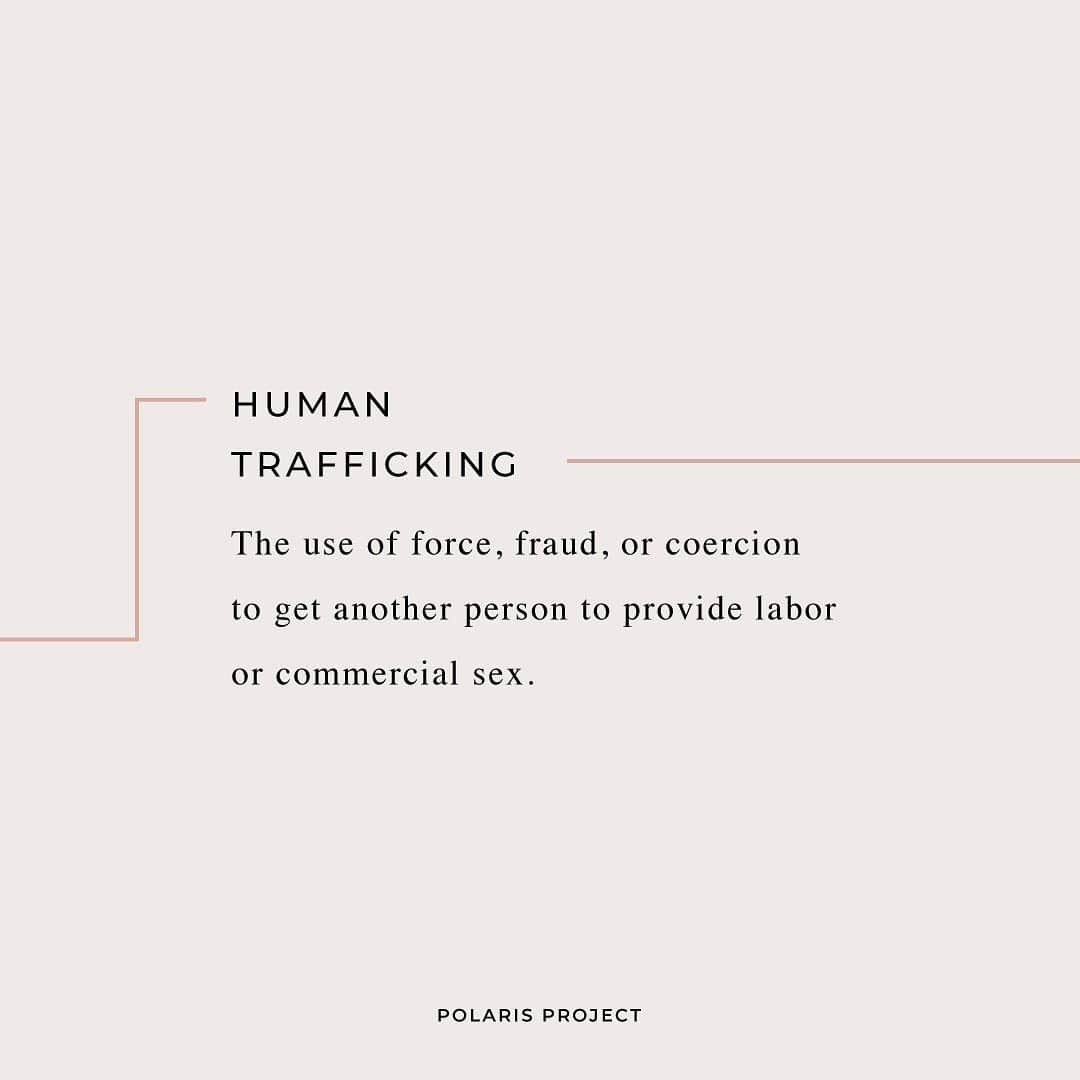 HUMAN
TRAFFICKING

The use of force, fraud, or coercion to get another person to provide labor or commercial sex.

POLARIS PROJECT